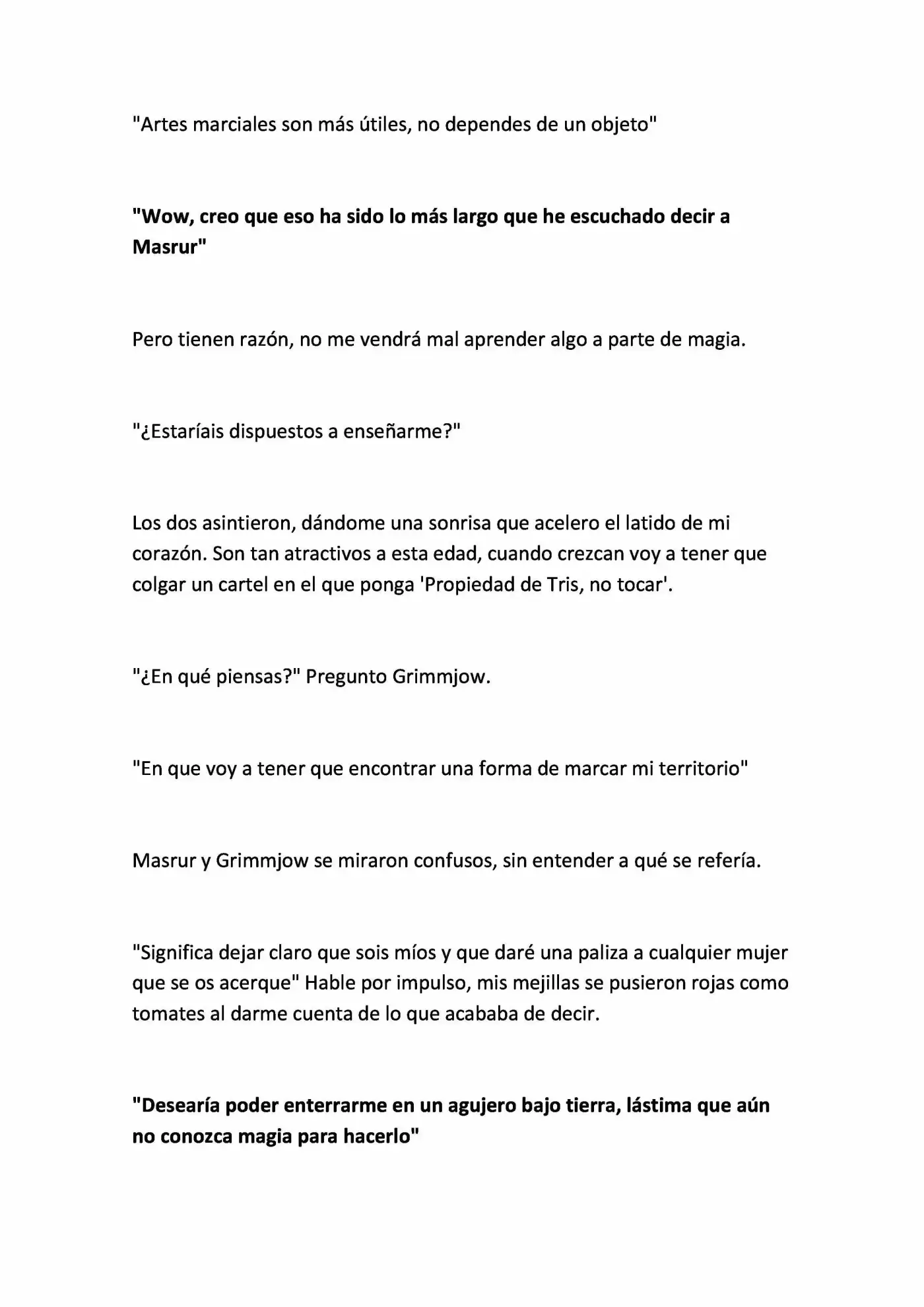 "Artes marciales son más útiles, no dependes de un objeto"

"Wow, creo que eso ha sido lo más largo que he escuchado decir a Masrur"

Pero tienen razón, no me vendrá mal aprender algo a parte de magia.

"¿Estaríais dispuestos a enseñarme?"

Los dos asintieron, dándome una sonrisa que acelero el latido de mi corazón. Son tan atractivos a esta edad, cuando crezcan voy a tener que colgar un cartel en el que ponga 'Propiedad de Tris, no tocar'.

"¿En qué piensas?" Pregunto Grimmjow.

"En que voy a tener que encontrar una forma de marcar mi territorio"

Masrur y Grimmjow se miraron confusos, sin entender a qué se refería.

"Significa dejar claro que sois míos y que daré una paliza a cualquier mujer que se os acerque" Hable por impulso, mis mejillas se pusieron rojas como tomates al darme cuenta de lo que acababa de decir.

"Desearía poder enterrarme en un agujero bajo tierra, lástima que aún no conozca magia para hacerlo"